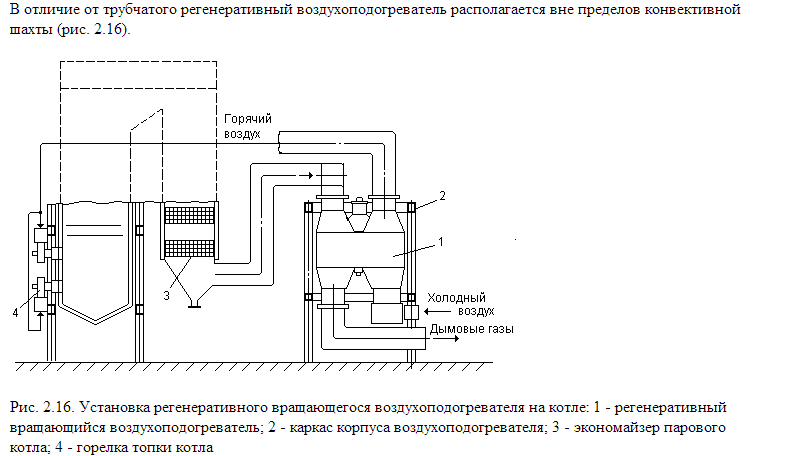 В отличие от трубчатого регенеративный воздухоподогреватель располагается вне пределов конвективной шахты (рис. 2.16).

Горячий воздух

2

1

3

4

Холодный воздух

Дымовые газы

Рис. 2.16. Установка регенеративного вращающегося воздухоподогревателя на котле: 1 - регенеративный вращающийся воздухоподогреватель; 2 - каркас корпуса воздухоподогревателя; 3 - экономайзер парового котла; 4 - горелка топки котла